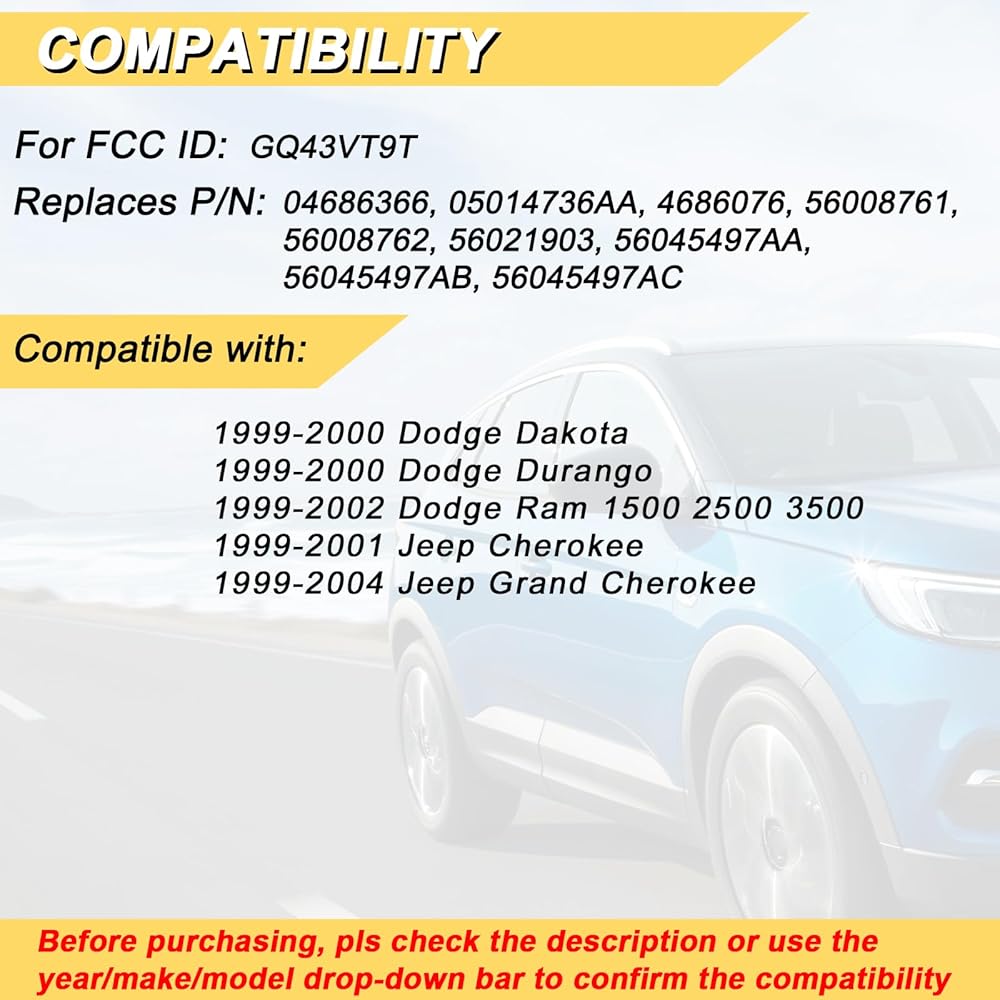 COMPATIBILITY

For FCC ID: GQ43VT9T

Replaces P/N: 04686366, 05014736AA, 4686076, 56008761, 56008762, 56021903, 56045497AA, 56045497AB, 56045497AC

Compatible with:

1999-2000 Dodge Dakota
1999-2000 Dodge Durango
1999-2002 Dodge Ram 1500 2500 3500
1999-2001 Jeep Cherokee
1999-2004 Jeep Grand Cherokee

Before purchasing, pls check the description or use the year/make/model drop-down bar to confirm the compatibility